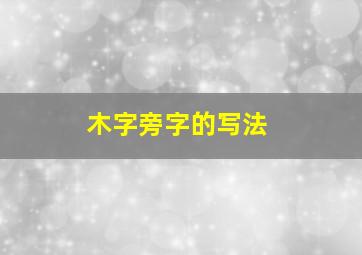 木字旁字的写法